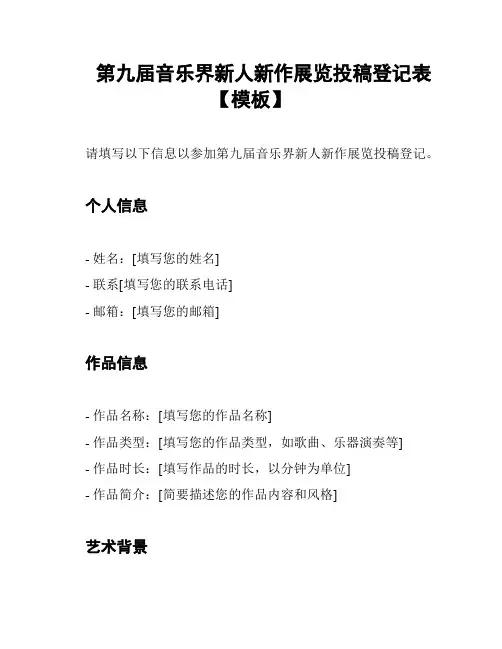 第九届音乐界新人新作展览投稿登记表【模板】

请填写以下信息以参加第九届音乐界新人新作展览投稿登记。

个人信息

- 姓名：[填写您的姓名]
- 联系[填写您的联系电话]
- 邮箱：[填写您的邮箱]

作品信息

- 作品名称：[填写您的作品名称]
- 作品类型：[填写您的作品类型，如歌曲、乐器演奏等]
- 作品时长：[填写作品的时长，以分钟为单位]
- 作品简介：[简要描述您的作品内容和风格]

艺术背景